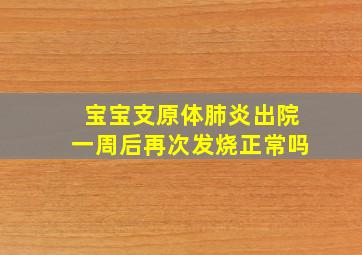 宝宝支原体肺炎出院
一周后再次发烧正常吗